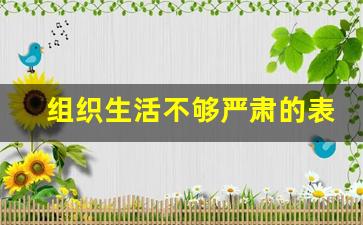 组织生活不够严肃的表